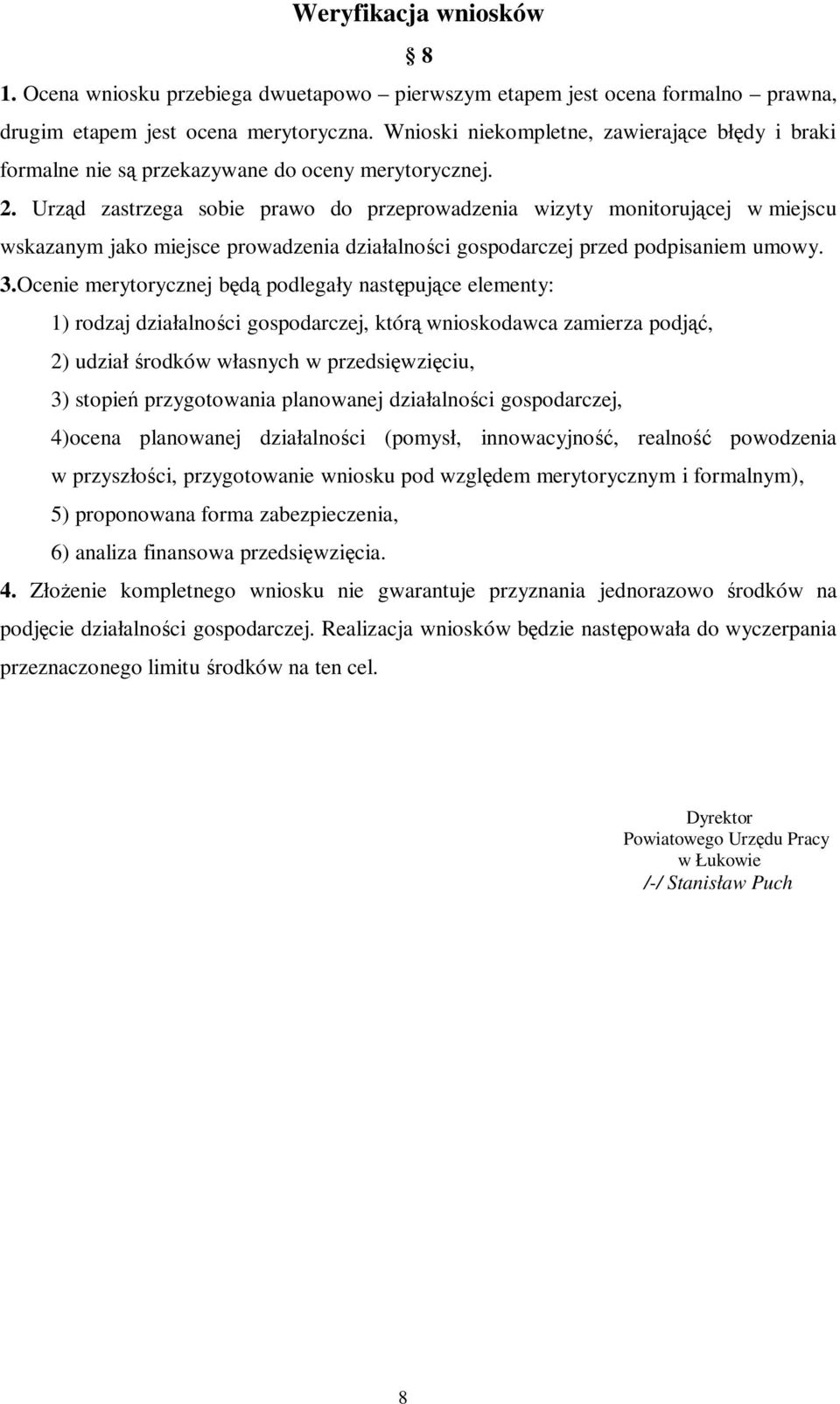 Weryfikacja wniosków

§ 8

1. Ocena wniosku przebiega dwuetapowo – pierwszym etapem jest ocena formalno – prawna, drugim etapem jest ocena merytoryczna. Wnioski niekompletne, zawierające błędy i braki formalne nie są przekazywane do oceny merytorycznej.

2. Urząd zastrzega sobie prawo do przeprowadzenia wizyty monitorującej w miejscu wskazanym jako miejsce prowadzenia działalności gospodarczej przed podpisaniem umowy.

3.Ocenie merytorycznej będą podlegały następujące elementy:

1) rodzaj działalności gospodarczej, którą wnioskodawca zamierza podjąć,

2) udział środków własnych w przedsięwzięciu,

3) stopień przygotowania planowanej działalności gospodarczej,

4)ocena planowanej działalności (pomysł, innowacyjność, realność powodzenia w przyszłości, przygotowanie wniosku pod względem merytorycznym i formalnym),

5) proponowana forma zabezpieczenia,

6) analiza finansowa przedsięwzięcia.

4. Złożenie kompletnego wniosku nie gwarantuje przyznania jednorazowo środków na podjęcie działalności gospodarczej. Realizacja wniosków będzie następowała do wyczerpania przeznaczonego limitu środków na ten cel.

Dyrektor
Powiatowego Urzędu Pracy
w Łukowie
/-/ Stanisław Puch

8